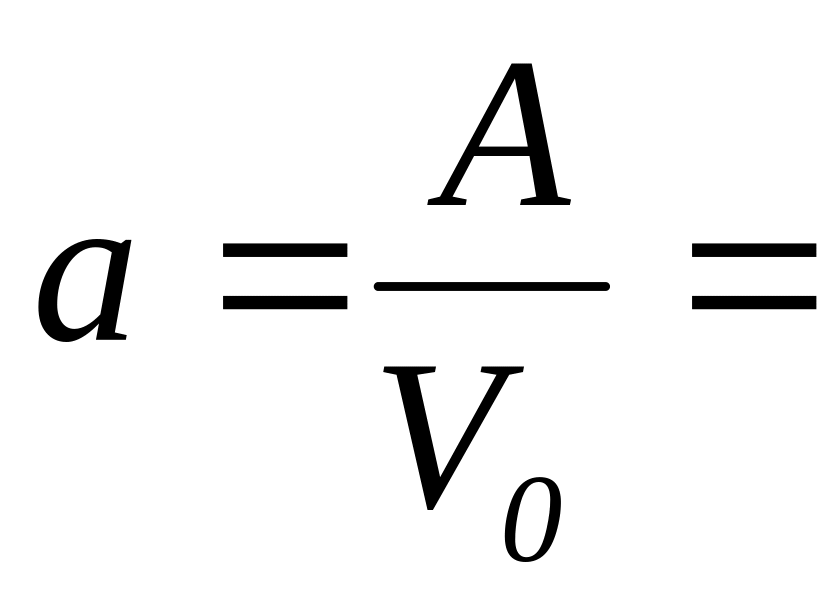 $a = \frac{A}{V_0} =$